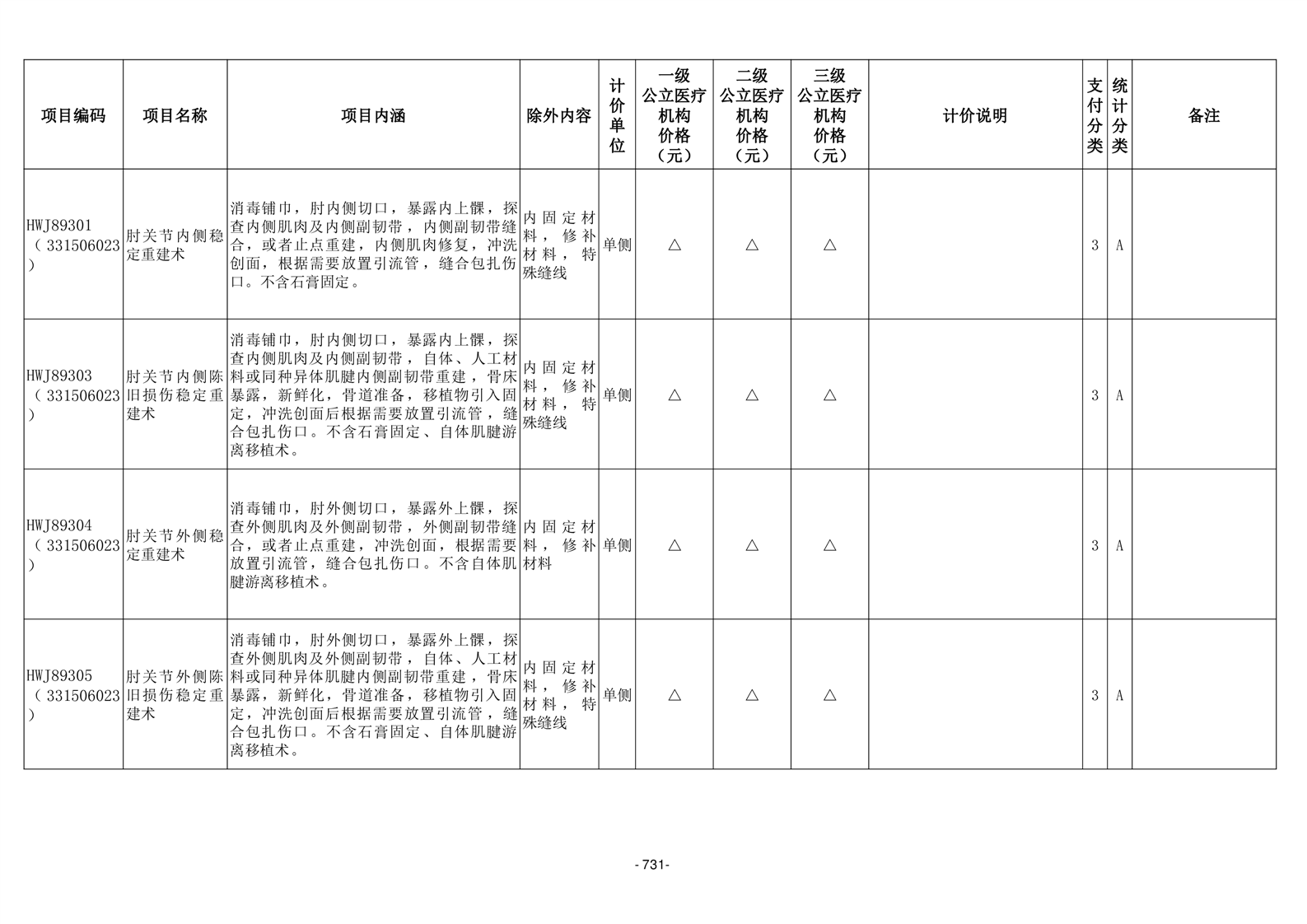 | 项目编码 | 项目名称 | 项目内涵 | 除外内容 | 计价单位 | 一级公立医疗机构价格（元） | 二级公立医疗机构价格（元） | 三级公立医疗机构价格（元） | 计价说明 | 支付分类 | 统计分类 | 备注 |
|---|---|---|---|---|---|---|---|---|---|---|---|
| HWJ89301（331506023） | 肘关节内侧稳定重建术 | 消毒铺巾，肘内侧切口，暴露内上髁，探查内侧肌肉及内侧副韧带，内侧副韧带缝合，或者止点重建，内侧肌肉修复，冲洗创面，根据需要放置引流管，缝合包扎伤口。不含石膏固定。 | 内固定材料，修补材料，特殊缝线 | 单侧 | △ | △ | △ |  | 3 | A |  |
| HWJ89303（331506023） | 肘关节内侧陈旧损伤稳定重建术 | 消毒铺巾，肘内侧切口，暴露内上髁，探查内侧肌肉及内侧副韧带，自体、人工材料或同种异体肌腱内侧副韧带重建，骨床暴露，新鲜化，骨道准备，移植物引入固定，冲洗创面后根据需要放置引流管，缝合包扎伤口。不含石膏固定、自体肌腱游离移植术。 | 内固定材料，修补材料，特殊缝线 | 单侧 | △ | △ | △ |  | 3 | A |  |
| HWJ89304（331506023） | 肘关节外侧稳定重建术 | 消毒铺巾，肘外侧切口，暴露外上髁，探查外侧肌肉及外侧副韧带，外侧副韧带缝合，或者止点重建，冲洗创面，根据需要放置引流管，缝合包扎伤口。不含自体肌腱游离移植术。 | 内固定材料，修补材料 | 单侧 | △ | △ | △ |  | 3 | A |  |
| HWJ89305（331506023） | 肘关节外侧陈旧损伤稳定重建术 | 消毒铺巾，肘外侧切口，暴露外上髁，探查外侧肌肉及外侧副韧带，自体、人工材料或同种异体肌腱内侧副韧带重建，骨床暴露，新鲜化，骨道准备，移植物引入固定，冲洗创面后根据需要放置引流管，缝合包扎伤口。不含石膏固定、自体肌腱游离移植术。 | 内固定材料，修补材料，特殊缝线 | 单侧 | △ | △ | △ |  | 3 | A |  |

- 731-